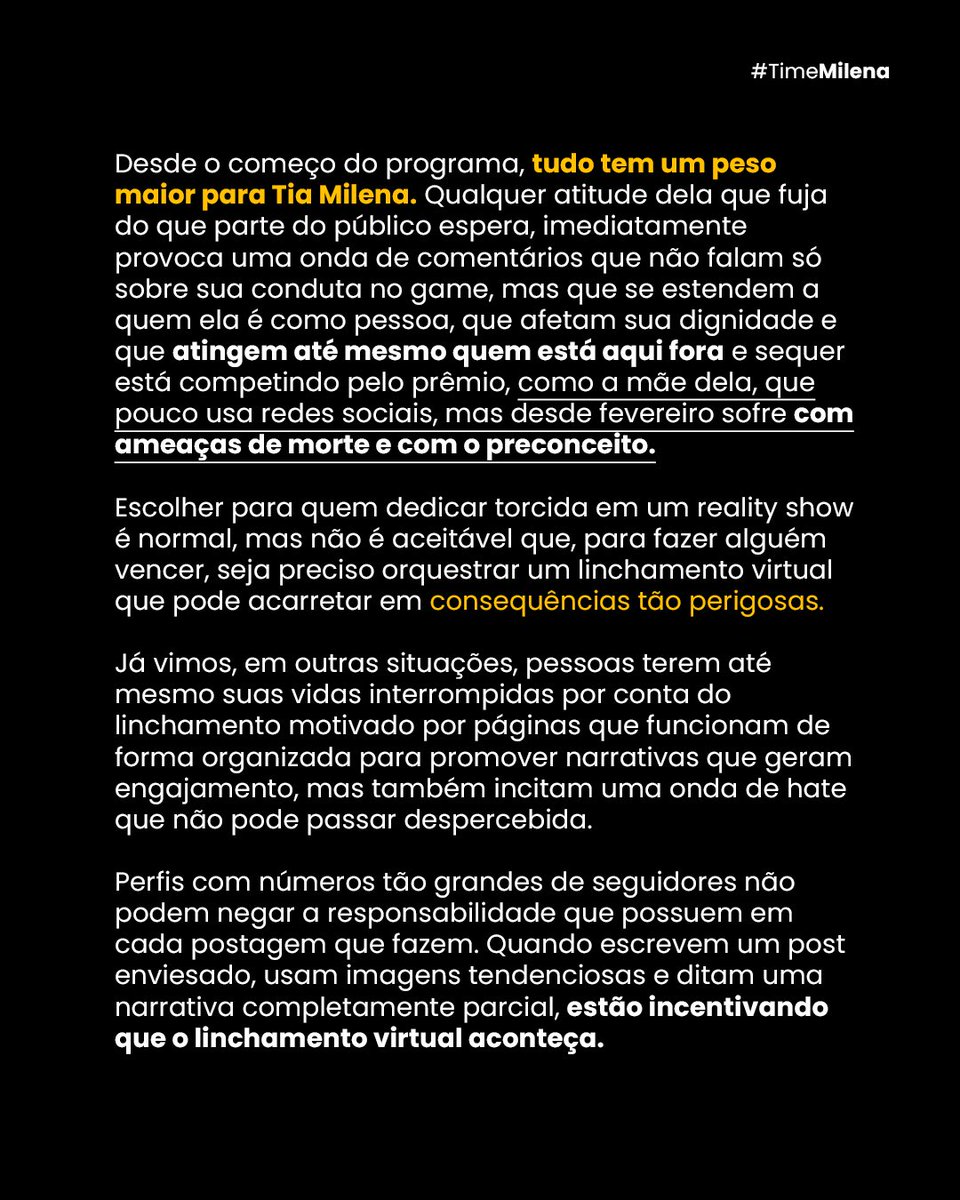 #TimeMilena

Desde o começo do programa, tudo tem um peso maior para Tia Milena. Qualquer atitude dela que fuja do que parte do público espera, imediatamente provoca uma onda de comentários que não falam só sobre sua conduta no game, mas que se estendem a quem ela é como pessoa, que afetam sua dignidade e que atingem até mesmo quem está aqui fora e sequer está competindo pelo prêmio, como a mãe dela, que pouco usa redes sociais, mas desde fevereiro sofre com ameaças de morte e com o preconceito.

Escolher para quem dedicar torcida em um reality show é normal, mas não é aceitável que, para fazer alguém vencer, seja preciso orquestrar um linchamento virtual que pode acarretar em consequências tão perigosas.

Já vimos, em outras situações, pessoas terem até mesmo suas vidas interrompidas por conta do linchamento motivado por páginas que funcionam de forma organizada para promover narrativas que geram engajamento, mas também incitam uma onda de hate que não pode passar despercebida.

Perfis com números tão grandes de seguidores não podem negar a responsabilidade que possuem em cada postagem que fazem. Quando escrevem um post enviesado, usam imagens tendenciosas e ditam uma narrativa completamente parcial, estão incentivando que o linchamento virtual aconteça.